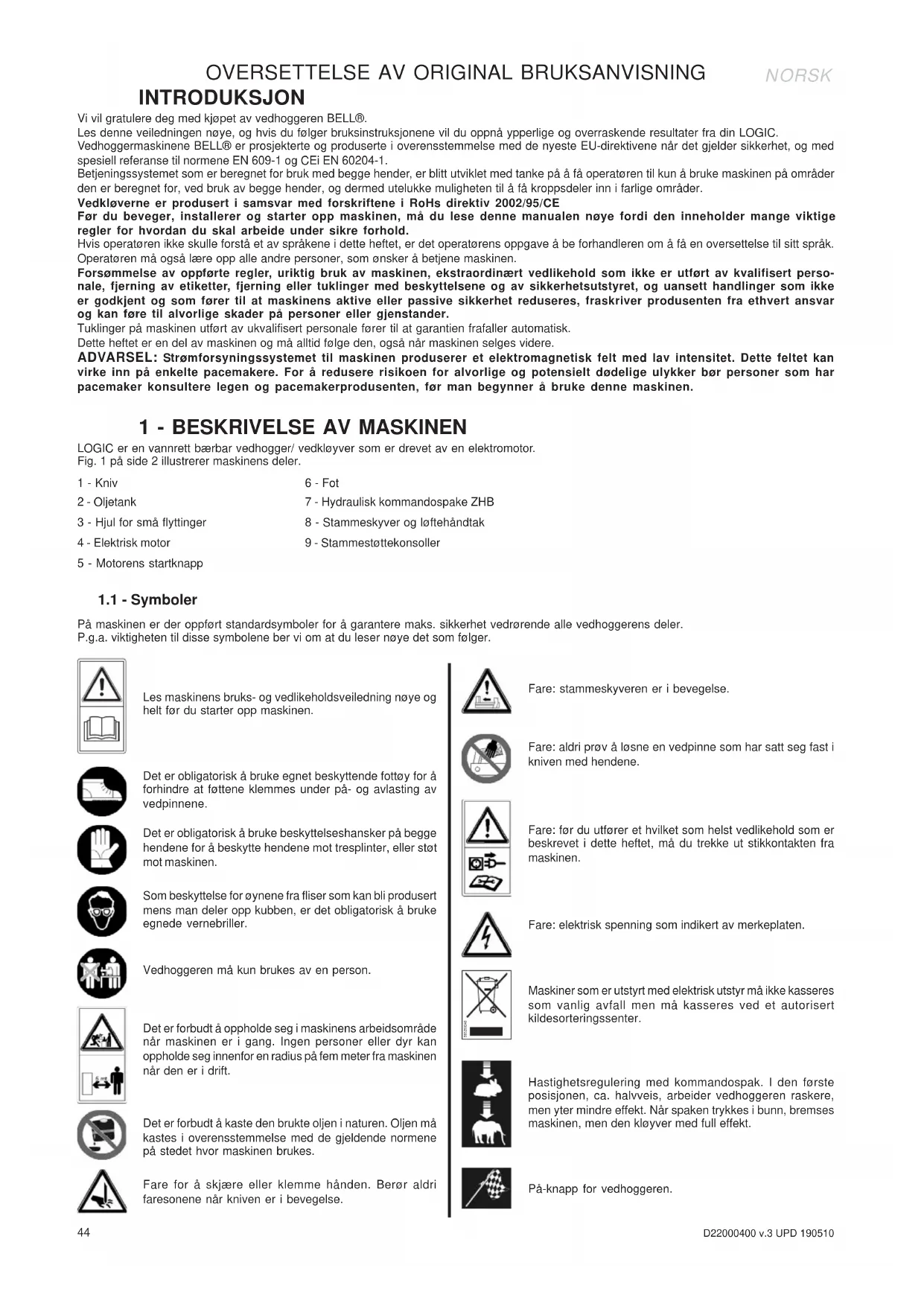 OVERSETTELSE AV ORIGINAL BRUKSANVISNING NORSK

INTRODUKSJON

Vi vil gratulere deg med kjøpet av vedhoggeren BELL®.
Les denne veiledningen nøye, og hvis du følger bruksinstruksjonene vil du oppnå ypperlige og overraskende resultater fra din LOGIC.
Vedhoggermaskinene BELL® er prosjekterte og produserte i overensstemmelse med de nyeste EU-direktivene når det gjelder sikkerhet, og med spesiell referanse til normene EN 609-1 og CEi EN 60204-1.
Betjeningssystemet som er beregnet for bruk med begge hender, er blitt utviklet med tanke på å få operatøren til kun å bruke maskinen på områder den er beregnet for, ved bruk av begge hender, og dermed utelukke muligheten til å få kroppsdeler inn i farlige områder.
Vedkløverne er produsert i samsvar med forskriftene i RoHs direktiv 2002/95/CE
Før du beveger, installerer og starter opp maskinen, må du lese denne manualen nøye fordi den inneholder mange viktige regler for hvordan du skal arbeide under sikre forhold.
Hvis operatøren ikke skulle forstå et av språkene i dette heftet, er det operatørens oppgave å be forhandleren om å få en oversettelse til sitt språk.
Operatøren må også lære opp alle andre personer, som ønsker å betjene maskinen.
Forsømmelse av oppførte regler, uriktig bruk av maskinen, ekstraordinært vedlikehold som ikke er utført av kvalifisert personale, fjerning av etiketter, fjerning eller tuklinger med beskyttelsene og av sikkerhetsutstyret, og uansett handlinger som ikke er godkjent og som fører til at maskinens aktive eller passive sikkerhet reduseres, fraskriver produsenten fra ethvert ansvar og kan føre til alvorlige skader på personer eller gjenstander.
Tuklinger på maskinen utført av ukvalifisert personale fører til at garantien frafaller automatisk.
Dette heftet er en del av maskinen og må alltid følge den, også når maskinen selges videre.
ADVARSEL: Strømforsyningssystemet til maskinen produserer et elektromagnetisk felt med lav intensitet. Dette feltet kan virke inn på enkelte pacemakere. For å redusere risikoen for alvorlige og potensielt dødelige ulykker bør personer som har pacemaker konsultere legen og pacemakerprodusenten, før man begynner å bruke denne maskinen.

1 - BESKRIVELSE AV MASKINEN

LOGIC er en vannrett bærbar vedhogger/ vedkløyver som er drevet av en elektromotor.
Fig. 1 på side 2 illustrerer maskinens deler.

1 - Kniv
2 - Oljetank
3 - Hjul for små flyttinger
4 - Elektrisk motor
5 - Motorens startknapp

6 - Fot
7 - Hydraulisk kommandospake ZHB
8 - Stammeskyver og løftehåndtak
9 - Stammestøttekonsoller

1.1 - Symboler

På maskinen er der oppført standardsymboler for å garantere maks. sikkerhet vedrørende alle vedhoggerens deler.
P.g.a. viktigheten til disse symbolene ber vi om at du leser nøye det som følger.

Les maskinens bruks- og vedlikeholdsveiledning nøye og helt før du starter opp maskinen.

Det er obligatorisk å bruke egnet beskyttende fottøy for å forhindre at føttene klemmes under på- og avlasting av vedpinnene.

Det er obligatorisk å bruke beskyttelseshansker på begge hendene for å beskytte hendene mot tresplinter, eller støt mot maskinen.

Som beskyttelse for øynene fra fliser som kan bli produsert mens man deler opp kubben, er det obligatorisk å bruke egnede vernebriller.

Vedhoggeren må kun brukes av en person.

Det er forbudt å oppholde seg i maskinens arbeidsområde når maskinen er i gang. Ingen personer eller dyr kan oppholde seg innenfor en radius på fem meter fra maskinen når den er i drift.

Det er forbudt å kaste den brukte oljen i naturen. Oljen må kastes i overensstemmelse med de gjeldende normene på stedet hvor maskinen brukes.

Fare for å skjære eller klemme hånden. Berør aldri faresonene når kniven er i bevegelse.

Fare: stammeskyveren er i bevegelse.

Fare: aldri prøv å løsne en vedpinne som har satt seg fast i kniven med hendene.

Fare: før du utfører et hvilket som helst vedlikehold som er beskrevet i dette heftet, må du trekke ut stikkontakten fra maskinen.

Fare: elektrisk spenning som indikert av merkeplaten.

Maskiner som er utstyrt med elektrisk utstyr må ikke kasseres som vanlig avfall men må kasseres ved et autorisert kildesorteringssenter.

Hastighetsregulering med kommandospak. I den første posisjonen, ca. halvveis, arbeider vedhoggeren raskere, men yter mindre effekt. Når spaken trykkes i bunn, bremses maskinen, men den kløyver med full effekt.

På-knapp for vedhoggeren.

44

D22000400 v.3 UPD 190510